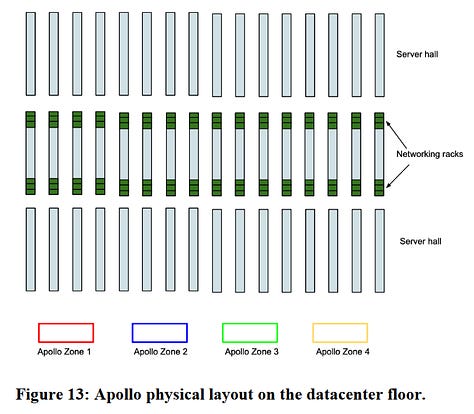 Server hall

Networking racks

Server hall

Apollo Zone 1

Apollo Zone 2

Apollo Zone 3

Apollo Zone 4

Figure 13: Apollo physical layout on the datacenter floor.